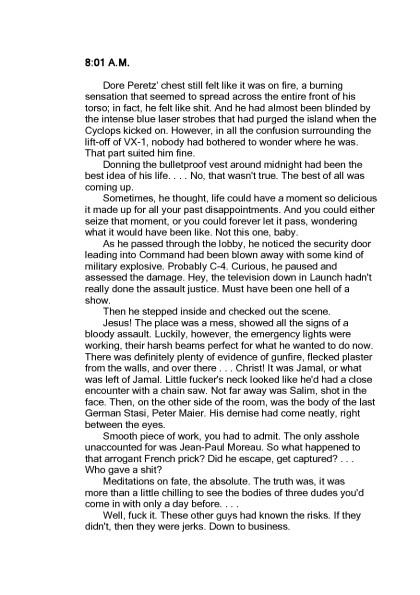 8:01 A.M.

Dore Peretz' chest still felt like it was on fire, a burning sensation that seemed to spread across the entire front of his torso; in fact, he felt like shit. And he had almost been blinded by the intense blue laser strobes that had purged the island when the Cyclops kicked on. However, in all the confusion surrounding the lift-off of VX-1, nobody had bothered to wonder where he was. That part suited him fine.

Donning the bulletproof vest around midnight had been the best idea of his life. . . . No, that wasn't true. The best of all was coming up.

Sometimes, he thought, life could have a moment so delicious it made up for all your past disappointments. And you could either seize that moment, or you could forever let it pass, wondering what it would have been like. Not this one, baby.

As he passed through the lobby, he noticed the security door leading into Command had been blown away with some kind of military explosive. Probably C-4. Curious, he paused and assessed the damage. Hey, the television down in Launch hadn't really done the assault justice. Must have been one hell of a show.

Then he stepped inside and checked out the scene.

Jesus! The place was a mess, showed all the signs of a bloody assault. Luckily, however, the emergency lights were working, their harsh beams perfect for what he wanted to do now. There was definitely plenty of evidence of gunfire, flecked plaster from the walls, and over there . . . Christ! It was Jamal, or what was left of Jamal. Little fucker's neck looked like he'd had a close encounter with a chain saw. Not far away was Salim, shot in the face. Then, on the other side of the room, was the body of the last German Stasi, Peter Maier. His demise had come neatly, right between the eyes.

Smooth piece of work, you had to admit. The only asshole unaccounted for was Jean-Paul Moreau. So what happened to that arrogant French prick? Did he escape, get captured? . . . Who gave a shit?

Meditations on fate, the absolute. The truth was, it was more than a little chilling to see the bodies of three dudes you'd come in with only a day before. . . .

Well, fuck it. These other guys had known the risks. If they didn't, then they were jerks. Down to business.